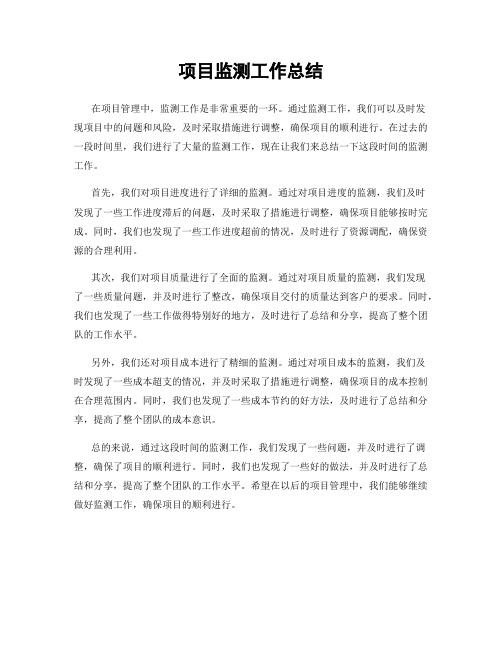 项目监测工作总结

在项目管理中，监测工作是非常重要的一环。通过监测工作，我们可以及时发现项目中的问题和风险，及时采取措施进行调整，确保项目的顺利进行。在过去的一段时间里，我们进行了大量的监测工作，现在让我们来总结一下这段时间的监测工作。

首先，我们对项目进度进行了详细的监测。通过对项目进度的监测，我们及时发现了一些工作进度滞后的问题，及时采取了措施进行调整，确保项目能够按时完成。同时，我们也发现了一些工作进度超前的情况，及时进行了资源调配，确保资源的合理利用。

其次，我们对项目质量进行了全面的监测。通过对项目质量的监测，我们发现了一些质量问题，并及时进行了整改，确保项目交付的质量达到客户的要求。同时，我们也发现了一些工作做得特别好的地方，及时进行了总结和分享，提高了整个团队的工作水平。

另外，我们还对项目成本进行了精细的监测。通过对项目成本的监测，我们及时发现了一些成本超支的情况，并及时采取了措施进行调整，确保项目的成本控制在合理范围内。同时，我们也发现了一些成本节约的好方法，及时进行了总结和分享，提高了整个团队的成本意识。

总的来说，通过这段时间的监测工作，我们发现了一些问题，并及时进行了调整，确保了项目的顺利进行。同时，我们也发现了一些好的做法，并及时进行了总结和分享，提高了整个团队的工作水平。希望在以后的项目管理中，我们能够继续做好监测工作，确保项目的顺利进行。